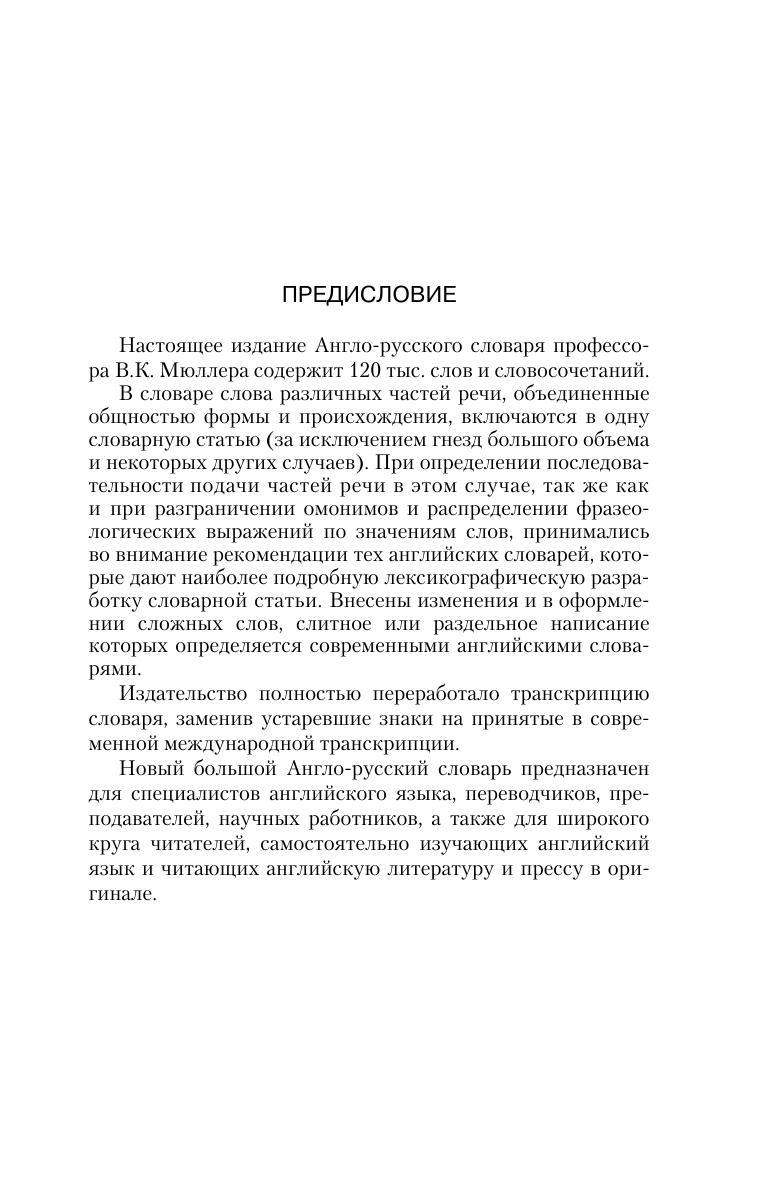 ПРЕДИСЛОВИЕ

Настоящее издание Англо-русского словаря профессора В.К. Мюллера содержит 120 тыс. слов и словосочетаний.

В словаре слова различных частей речи, объединенные общностью формы и происхождения, включаются в одну словарную статью (за исключением гнезд большого объема и некоторых других случаев). При определении последовательности подачи частей речи в этом случае, так же как и при разграничении омонимов и распределении фразеологических выражений по значениям слов, принимались во внимание рекомендации тех английских словарей, которые дают наиболее подробную лексикографическую разработку словарной статьи. Внесены изменения и в оформлении сложных слов, слитное или раздельное написание которых определяется современными английскими словарями.

Издательство полностью переработало транскрипцию словаря, заменив устаревшие знаки на принятые в современной международной транскрипции.

Новый большой Англо-русский словарь предназначен для специалистов английского языка, переводчиков, преподавателей, научных работников, а также для широкого круга читателей, самостоятельно изучающих английский язык и читающих английскую литературу и прессу в оригинале.